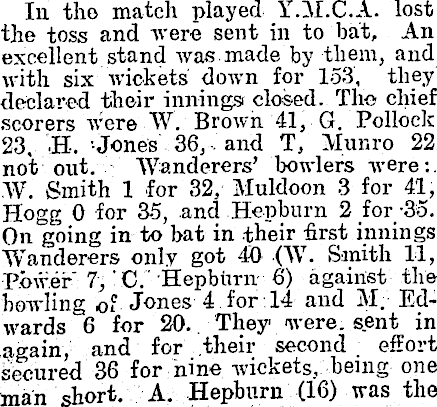 In the match played Y.M.C.A. lost the toss and were sent in to bat, An excellent stand was made by them, and with six wickets down for 153, they declared their innings closed. The chief scorers were W. Brown 41, G. Pollock 23, H. Jones 36, and T, Munro 22 not out. Wanderers' bowlers were: W. Smith 1 for 32, Muldoon 3 for 41, Hogg 0 for 35, and Hepburn 2 for 35. On going in to bat in their first innings Wanderers only got 40 (W. Smith 11, Power 7, C. Hepburn 6) against the bowling of Jones 4 for 14 and M. Edwards 6 for 20. They were sent in again, and for their second effort secured 36 for nine wickets, being one man short. A. Hepburn (16) was the